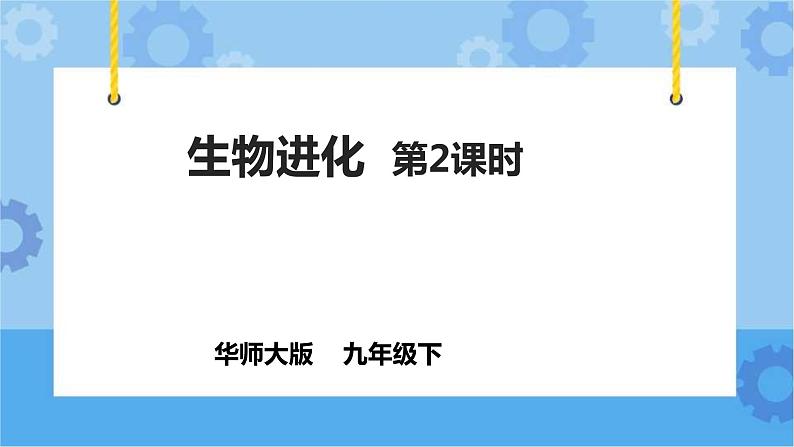 生物进化 第2课时

华师大版 九年级下